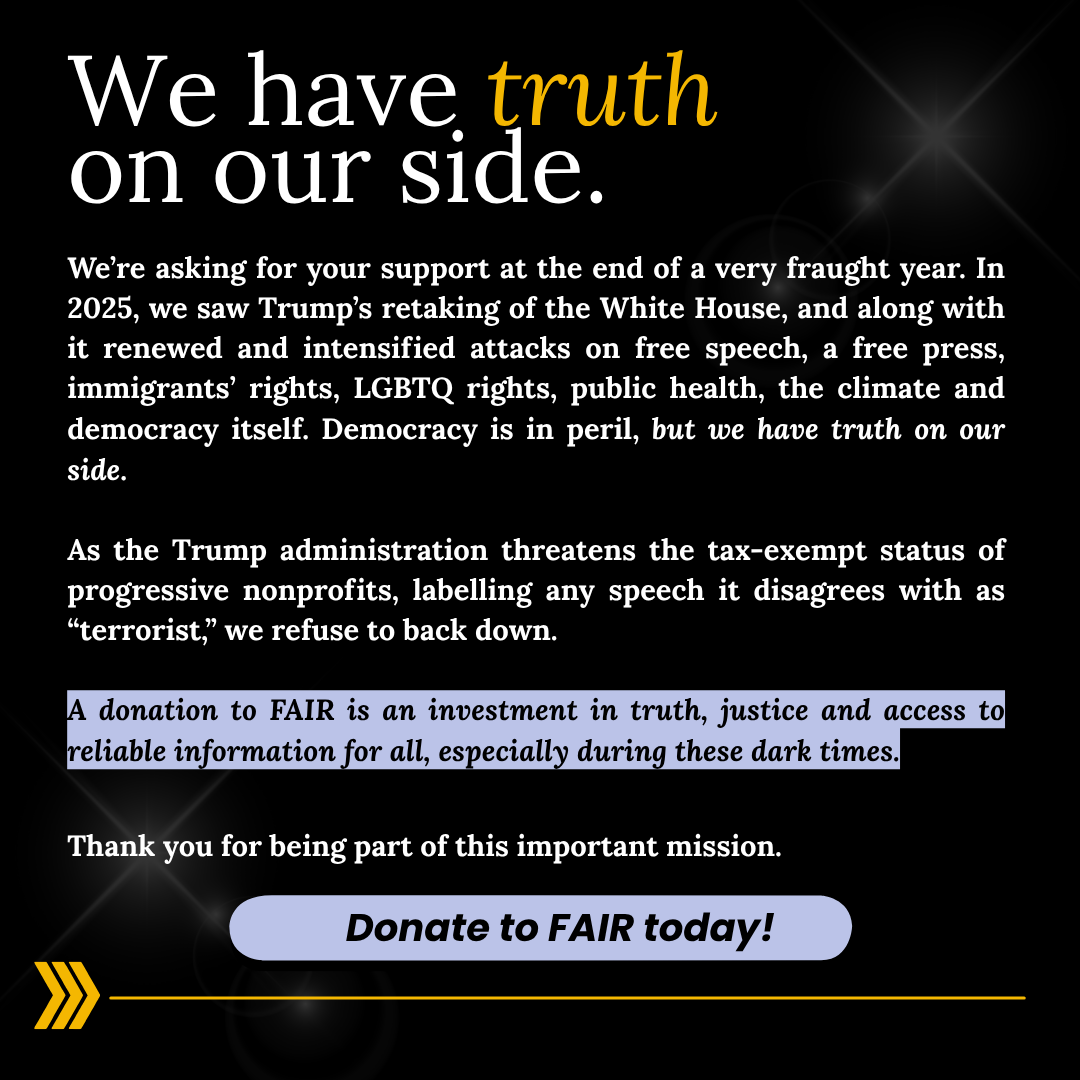 We have truth on our side.

We're asking for your support at the end of a very fraught year. In 2025, we saw Trump's retaking of the White House, and along with it renewed and intensified attacks on free speech, a free press, immigrants' rights, LGBTQ rights, public health, the climate and democracy itself. Democracy is in peril, but we have truth on our side.

As the Trump administration threatens the tax-exempt status of progressive nonprofits, labelling any speech it disagrees with as "terrorist," we refuse to back down.

A donation to FAIR is an investment in truth, justice and access to reliable information for all, especially during these dark times.

Thank you for being part of this important mission.

Donate to FAIR today!